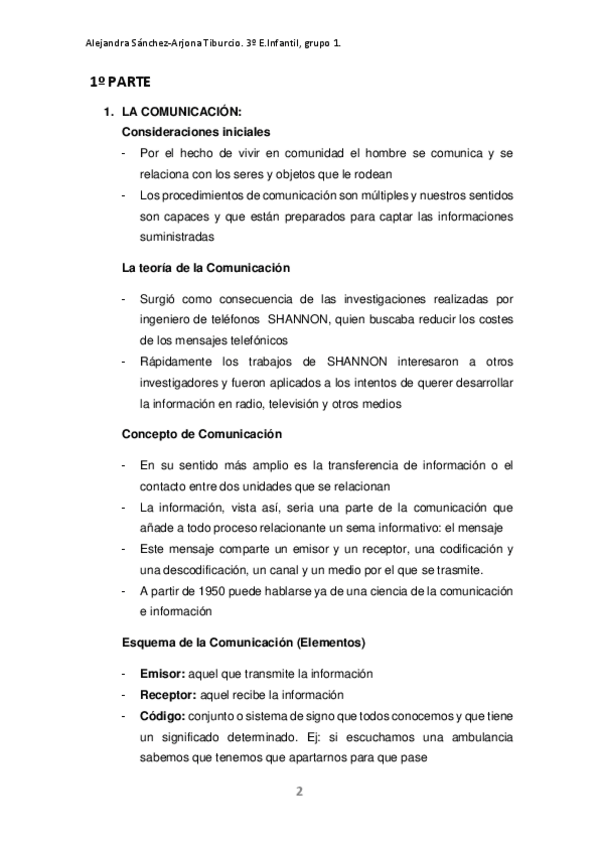 Alejandra Sánchez-Arjona Tiburcio. 3º E.Infantil, grupo 1.

1º PARTE

1. LA COMUNICACIÓN:

Consideraciones iniciales

- Por el hecho de vivir en comunidad el hombre se comunica y se relaciona con los seres y objetos que le rodean
- Los procedimientos de comunicación son múltiples y nuestros sentidos son capaces y que están preparados para captar las informaciones suministradas

La teoría de la Comunicación

- Surgió como consecuencia de las investigaciones realizadas por ingeniero de teléfonos SHANNON, quien buscaba reducir los costes de los mensajes telefónicos
- Rápidamente los trabajos de SHANNON interesaron a otros investigadores y fueron aplicados a los intentos de querer desarrollar la información en radio, televisión y otros medios

Concepto de Comunicación

- En su sentido más amplio es la transferencia de información o el contacto entre dos unidades que se relacionan
- La información, vista así, seria una parte de la comunicación que añade a todo proceso relacionante un sema informativo: el mensaje
- Este mensaje comparte un emisor y un receptor, una codificación y una descodificación, un canal y un medio por el que se trasmite.
- A partir de 1950 puede hablarse ya de una ciencia de la comunicación e información

Esquema de la Comunicación (Elementos)

- Emisor: aquel que transmite la información
- Receptor: aquel recibe la información
- Código: conjunto o sistema de signo que todos conocemos y que tiene un significado determinado. Ej: si escuchamos una ambulancia sabemos que tenemos que apartarnos para que pase

2